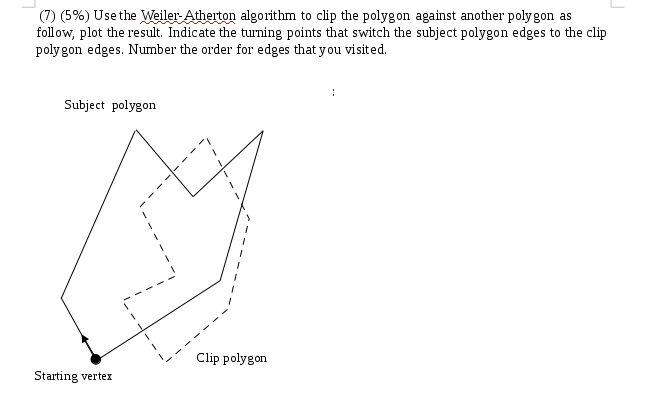 (7) (5%) Use the Weiler-Atherton algorithm to clip the polygon against another polygon as follow, plot the result. Indicate the turning points that switch the subject polygon edges to the clip polygon edges. Number the order for edges that you visited.

:

Subject polygon

Clip polygon

Starting vertex